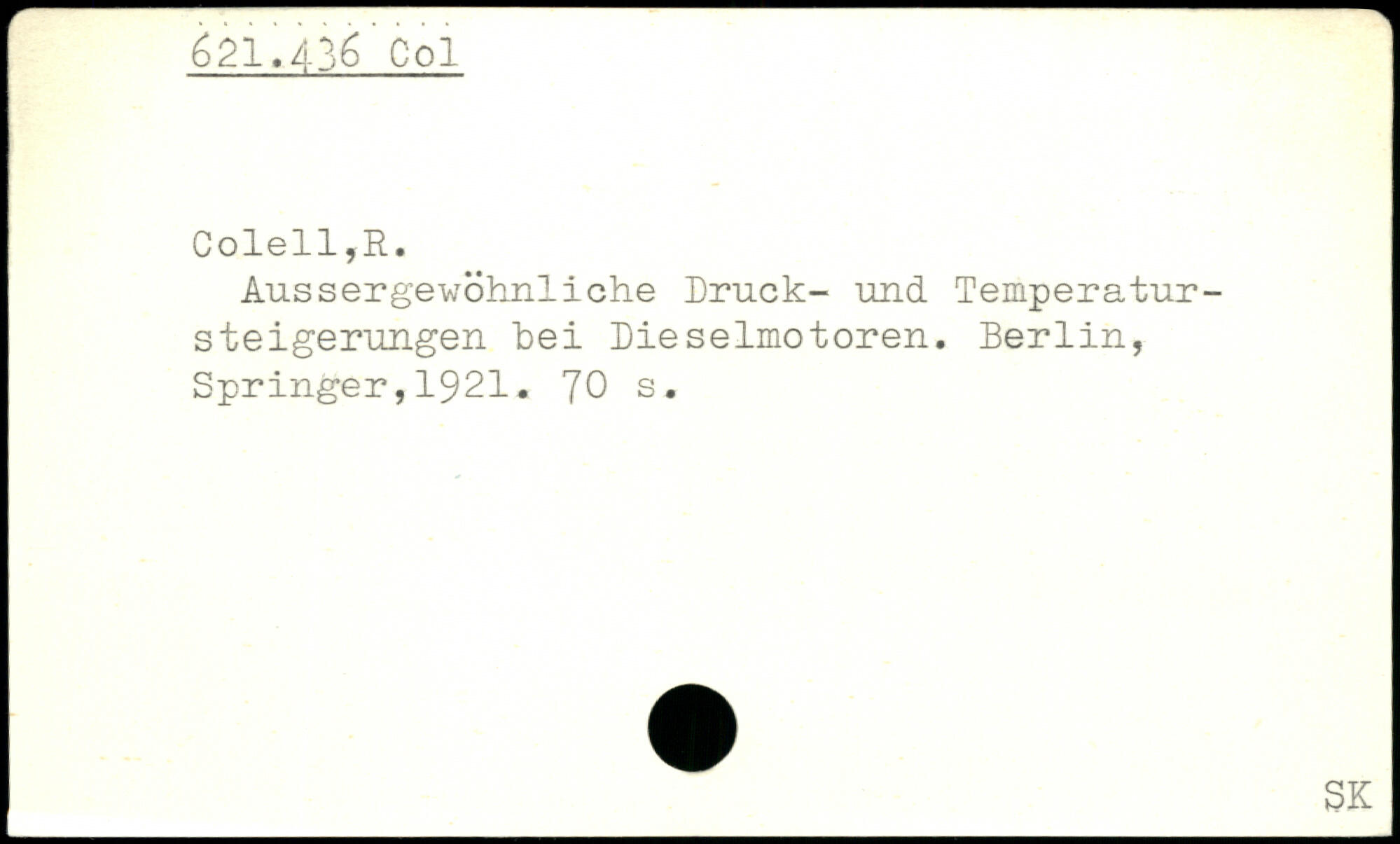 621.436 Col

Colell,R.

Aussergewöhnliche Druck- und Temperatursteigerungen bei Dieselmotoren. Berlin, Springer,1921. 70 s.

SK